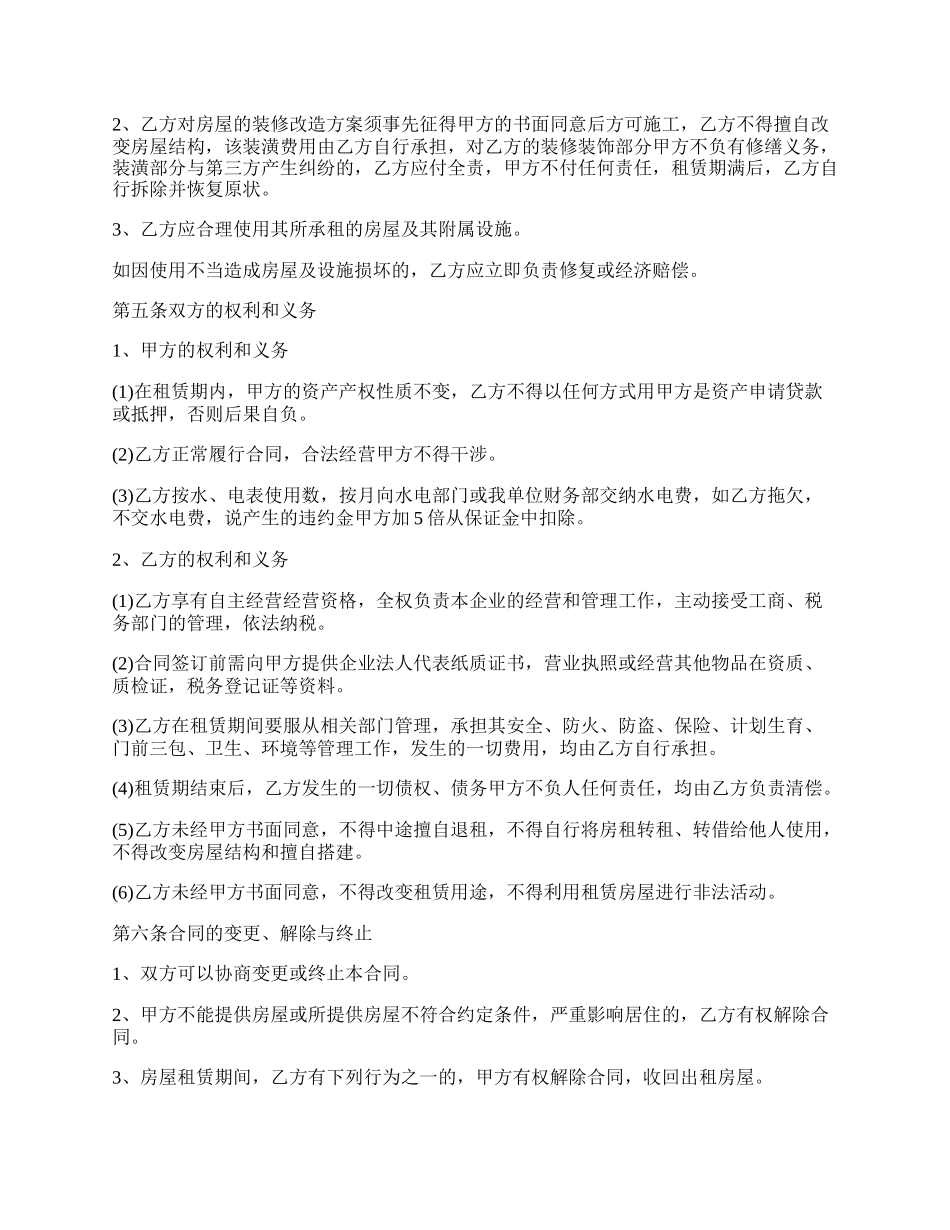 2、乙方对房屋的装修改造方案须事先征得甲方的书面同意后方可施工，乙方不得擅自改变房屋结构，该装潢费用由乙方自行承担，对乙方的装修装饰部分甲方不负有修缮义务，装潢部分与第三方产生纠纷的，乙方应付全责，甲方不付任何责任，租赁期满后，乙方自行拆除并恢复原状。

3、乙方应合理使用其所承租的房屋及其附属设施。

如因使用不当造成房屋及设施损坏的，乙方应立即负责修复或经济赔偿。

第五条双方的权利和义务

1、甲方的权利和义务

(1)在租赁期内，甲方的资产产权性质不变，乙方不得以任何方式用甲方是资产申请贷款或抵押，否则后果自负。

(2)乙方正常履行合同，合法经营甲方不得干涉。

(3)乙方按水、电表使用数，按月向水电部门或我单位财务部交纳水电费，如乙方拖欠，不交水电费，说产生的违约金甲方加5倍从保证金中扣除。

2、乙方的权利和义务

(1)乙方享有自主经营经营资格，全权负责本企业的经营和管理工作，主动接受工商、税务部门的管理，依法纳税。

(2)合同签订前需向甲方提供企业法人代表纸质证书，营业执照或经营其他物品在资质、质检证，税务登记证等资料。

(3)乙方在租赁期间要服从相关部门管理，承担其安全、防火、防盗、保险、计划生育、门前三包、卫生、环境等管理工作，发生的一切费用，均由乙方自行承担。

(4)租赁期结束后，乙方发生的一切债权、债务甲方不负人任何责任，均由乙方负责清偿。

(5)乙方未经甲方书面同意，不得中途擅自退租，不得自行将房租转租、转借给他人使用，不得改变房屋结构和擅自搭建。

(6)乙方未经甲方书面同意，不得改变租赁用途，不得利用租赁房屋进行非法活动。

第六条合同的变更、解除与终止

1、双方可以协商变更或终止本合同。

2、甲方不能提供房屋或所提供房屋不符合约定条件，严重影响居住的，乙方有权解除合同。

3、房屋租赁期间，乙方有下列行为之一的，甲方有权解除合同，收回出租房屋。